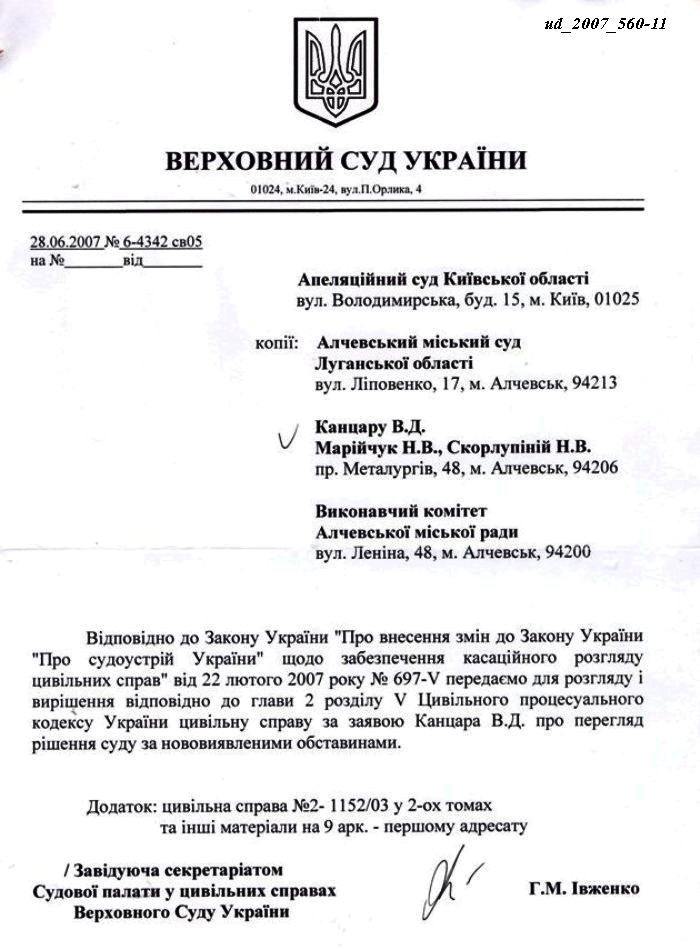 ud_2007_560-11

ВЕРХОВНИЙ СУД УКРАЇНИ

01024, м.Київ-24, вул.П.Орлика, 4

28.06.2007 № 6-4342 св05
на №_______від_______

Апеляційний суд Київської області
вул. Володимирська, буд. 15, м. Київ, 01025

копії: Алчевський міський суд Луганської області
вул. Ліповенко, 17, м. Алчевськ, 94213

Канцару В.Д.
Марійчук Н.В., Скорлупіній Н.В.
пр. Металургів, 48, м. Алчевськ, 94206

Виконавчий комітет
Алчевської міської ради
вул. Леніна, 48, м. Алчевськ, 94200

Відповідно до Закону України "Про внесення змін до Закону України "Про судоустрій України" щодо забезпечення касаційного розгляду цивільних справ" від 22 лютого 2007 року № 697-V передаємо для розгляду і вирішення відповідно до глави 2 розділу V Цивільного процесуального кодексу України цивільну справу за заявою Канцара В.Д. про перегляд рішення суду за нововиявленими обставинами.

Додаток: цивільна справа №2- 1152/03 у 2-ох томах
та інші матеріали на 9 арк. - першому адресату

/ Завідуюча секретаріатом
Судової палати у цивільних справах
Верховного Суду України

Г.М. Івженко